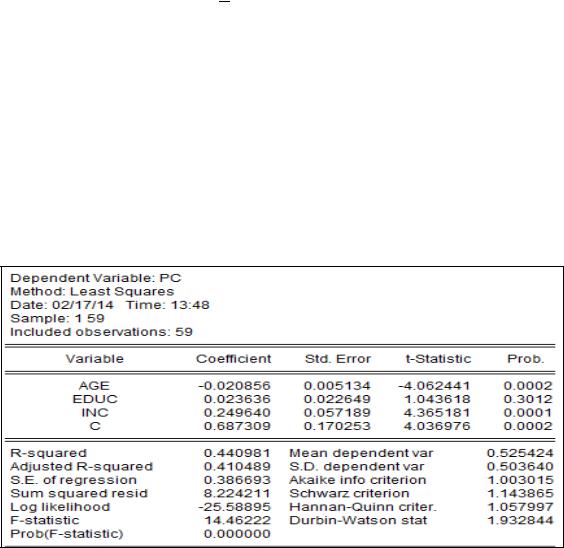 Dependent Variable: PC
Method: Least Squares
Date: 02/17/14 Time: 13:48
Sample: 1 59
Included observations: 59

| Variable | Coefficient | Std. Error | t-Statistic | Prob. |
|---|---|---|---|---|
| AGE | -0.020856 | 0.005134 | -4.062441 | 0.0002 |
| EDUC | 0.023636 | 0.022649 | 1.043618 | 0.3012 |
| INC | 0.249640 | 0.057189 | 4.365181 | 0.0001 |
| C | 0.687309 | 0.170253 | 4.036976 | 0.0002 |

| | | | |
|---|---|---|---|
| R-squared | 0.440981 | Mean dependent var | 0.525424 |
| Adjusted R-squared | 0.410489 | S.D. dependent var | 0.503640 |
| S.E. of regression | 0.386693 | Akaike info criterion | 1.003015 |
| Sum squared resid | 8.224211 | Schwarz criterion | 1.143865 |
| Log likelihood | -25.58895 | Hannan-Quinn criter. | 1.057997 |
| F-statistic | 14.46222 | Durbin-Watson stat | 1.932844 |
| Prob(F-statistic) | 0.000000 | | |